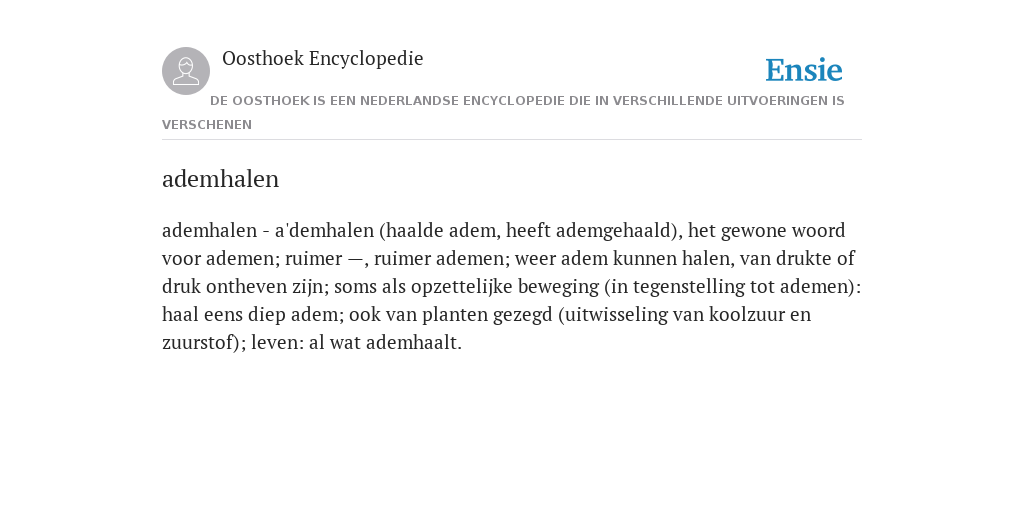 Oosthoek Encyclopedie

Ensie

DE OOSTHOEK IS EEN NEDERLANDSE ENCYCLOPEDIE DIE IN VERSCHILLENDE UITVOERINGEN IS VERSCHENEN

ademhalen

ademhalen - a'demhalen (haalde adem, heeft ademgehaald), het gewone woord voor ademen; ruimer —, ruimer ademen; weer adem kunnen halen, van drukte of druk ontheven zijn; soms als opzettelijke beweging (in tegenstelling tot ademen): haal eens diep adem; ook van planten gezegd (uitwisseling van koolzuur en zuurstof); leven: al wat ademhaalt.